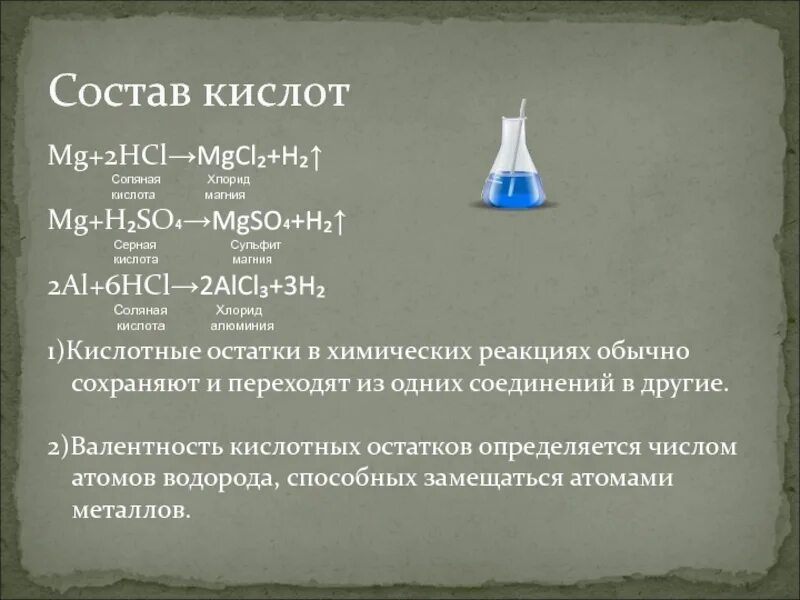 Состав кислот

$Mg+2HCl \rightarrow MgCl_2+H_2\uparrow$
Соляная кислота Хлорид магния

$Mg+H_2SO_4 \rightarrow MgSO_4+H_2\uparrow$
Серная кислота Сульфит магния

$2Al+6HCl \rightarrow 2AlCl_3+3H_2$
Соляная кислота Хлорид алюминия

1)Кислотные остатки в химических реакциях обычно сохраняют и переходят из одних соединений в другие.

2)Валентность кислотных остатков определяется числом атомов водорода, способных замещаться атомами металлов.